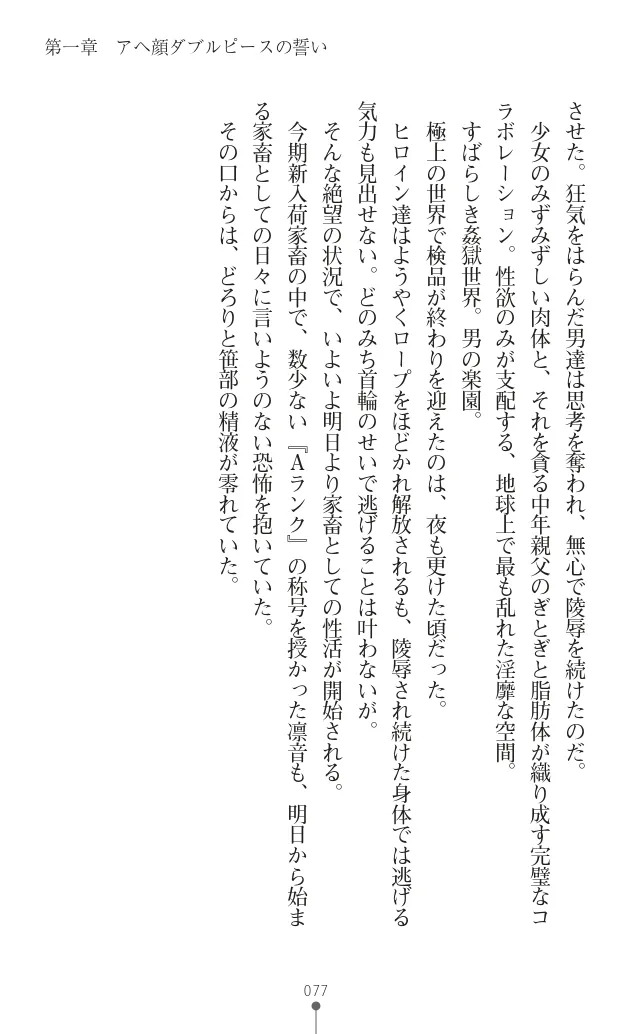 第一章　アヘ顔ダブルピースの誓い

させた。狂気をはらんだ男達は思考を奪われ、無心で陵辱を続けたのだ。
少女のみずみずしい肉体と、それを貪る中年親父のぎとぎと脂肪体が織り成す完璧なコラボレーション。性欲のみが支配する、地球上で最も乱れた淫靡な空間。
すばらしき姦獄世界。男の楽園。

極上の世界で検品が終わりを迎えたのは、夜も更けた頃だった。
ヒロイン達はようやくロープをほどかれ解放されるも、陵辱され続けた身体では逃げる気力も見出せない。どのみち首輪のせいで逃げることは叶わないが。
そんな絶望の状況で、いよいよ明日より家畜としての性活が開始される。
今期新入荷家畜の中で、数少ない『Aランク』の称号を授かった凛音も、明日から始まる家畜としての日々に言いようのない恐怖を抱いていた。
その口からは、どろりと笹部の精液が零れていた。

077